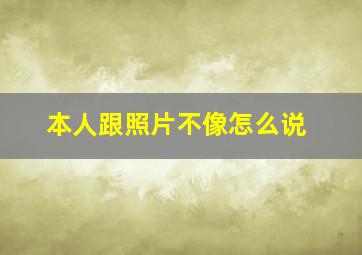 本人跟照片不像怎么说